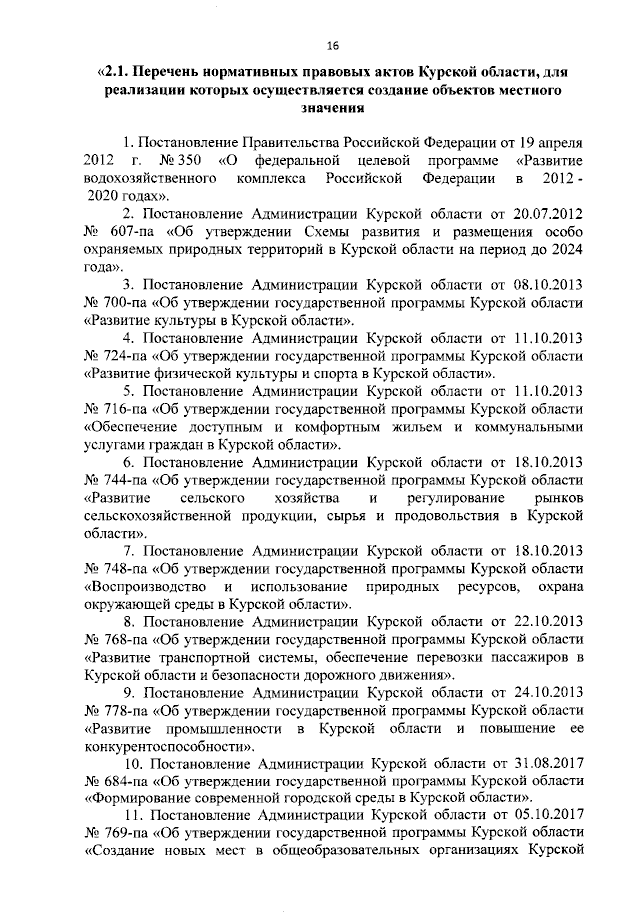 16

«2.1. Перечень нормативных правовых актов Курской области, для реализации которых осуществляется создание объектов местного значения

1. Постановление Правительства Российской Федерации от 19 апреля 2012 г. № 350 «О федеральной целевой программе «Развитие водохозяйственного комплекса Российской Федерации в 2012 - 2020 годах».

2. Постановление Администрации Курской области от 20.07.2012 № 607-па «Об утверждении Схемы развития и размещения особо охраняемых природных территорий в Курской области на период до 2024 года».

3. Постановление Администрации Курской области от 08.10.2013 № 700-па «Об утверждении государственной программы Курской области «Развитие культуры в Курской области».

4. Постановление Администрации Курской области от 11.10.2013 № 724-па «Об утверждении государственной программы Курской области «Развитие физической культуры и спорта в Курской области».

5. Постановление Администрации Курской области от 11.10.2013 № 716-па «Об утверждении государственной программы Курской области «Обеспечение доступным и комфортным жильем и коммунальными услугами граждан в Курской области».

6. Постановление Администрации Курской области от 18.10.2013 № 744-па «Об утверждении государственной программы Курской области «Развитие сельского хозяйства и регулирование рынков сельскохозяйственной продукции, сырья и продовольствия в Курской области».

7. Постановление Администрации Курской области от 18.10.2013 № 748-па «Об утверждении государственной программы Курской области «Воспроизводство и использование природных ресурсов, охрана окружающей среды в Курской области».

8. Постановление Администрации Курской области от 22.10.2013 № 768-па «Об утверждении государственной программы Курской области «Развитие транспортной системы, обеспечение перевозки пассажиров в Курской области и безопасности дорожного движения».

9. Постановление Администрации Курской области от 24.10.2013 № 778-па «Об утверждении государственной программы Курской области «Развитие промышленности в Курской области и повышение ее конкурентоспособности».

10. Постановление Администрации Курской области от 31.08.2017 № 684-па «Об утверждении государственной программы Курской области «Формирование современной городской среды в Курской области».

11. Постановление Администрации Курской области от 05.10.2017 № 769-па «Об утверждении государственной программы Курской области «Создание новых мест в общеобразовательных организациях Курской